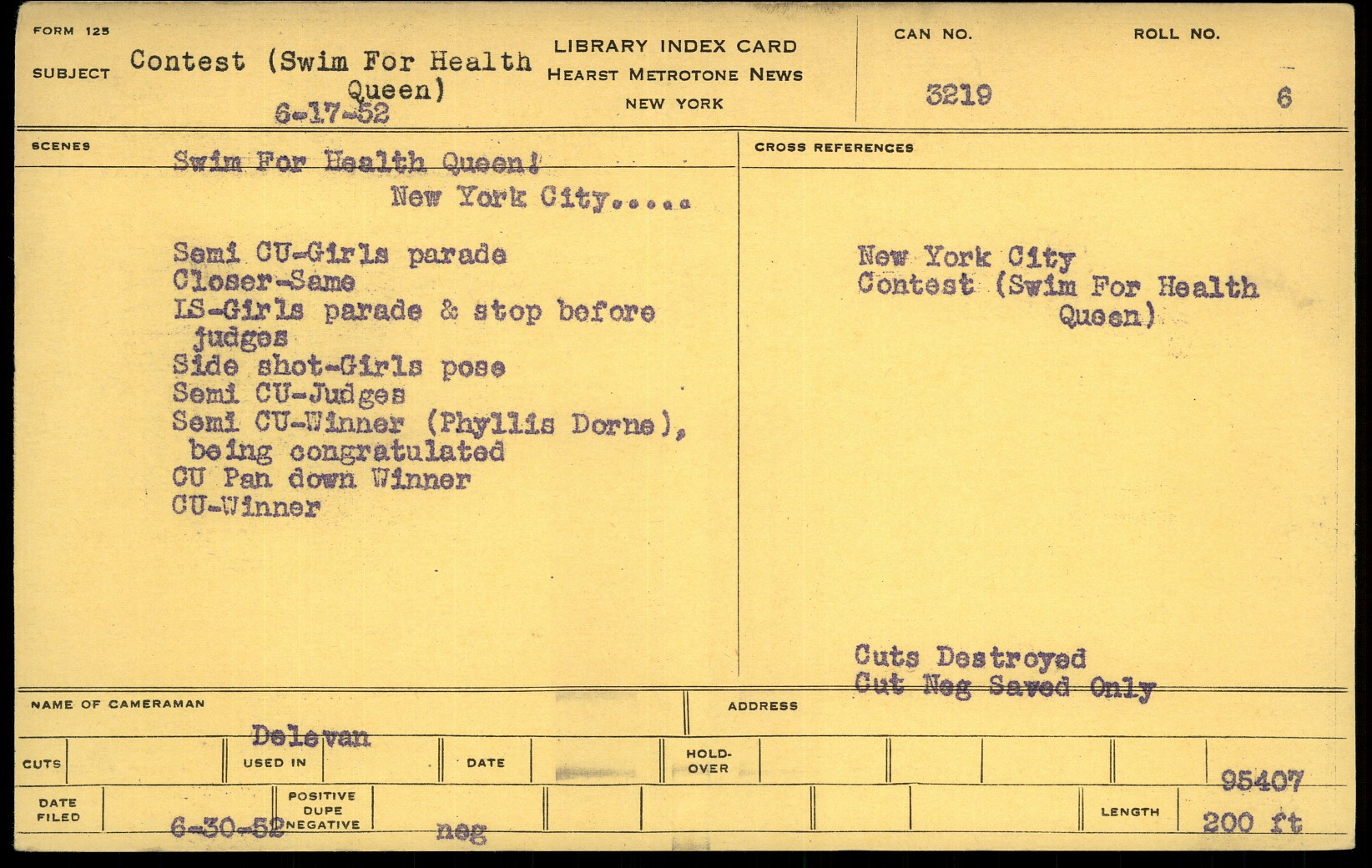 FORM 125

SUBJECT Contest (Swim For Health Queen)
6-17-52

LIBRARY INDEX CARD
HEARST METROTONE NEWS
NEW YORK

CAN NO. 3219

ROLL NO. 6

SCENES

Swim For Health Queen!
New York City.....

Semi CU-Girls parade
Closer-Same
LS-Girls parade & stop before judges
Side shot-Girls pose
Semi CU-Judges
Semi CU-Winner (Phyllis Dorne), being congratulated
CU Pan down Winner
CU-Winner

CROSS REFERENCES

New York City
Contest (Swim For Health Queen)

Cuts Destroyed
Cut Neg Saved Only

NAME OF CAMERAMAN Delevan

ADDRESS

CUTS

USED IN

DATE

HOLD-OVER

95407

DATE FILED 6-30-52

POSITIVE DUPE NEGATIVE neg

LENGTH 200 ft